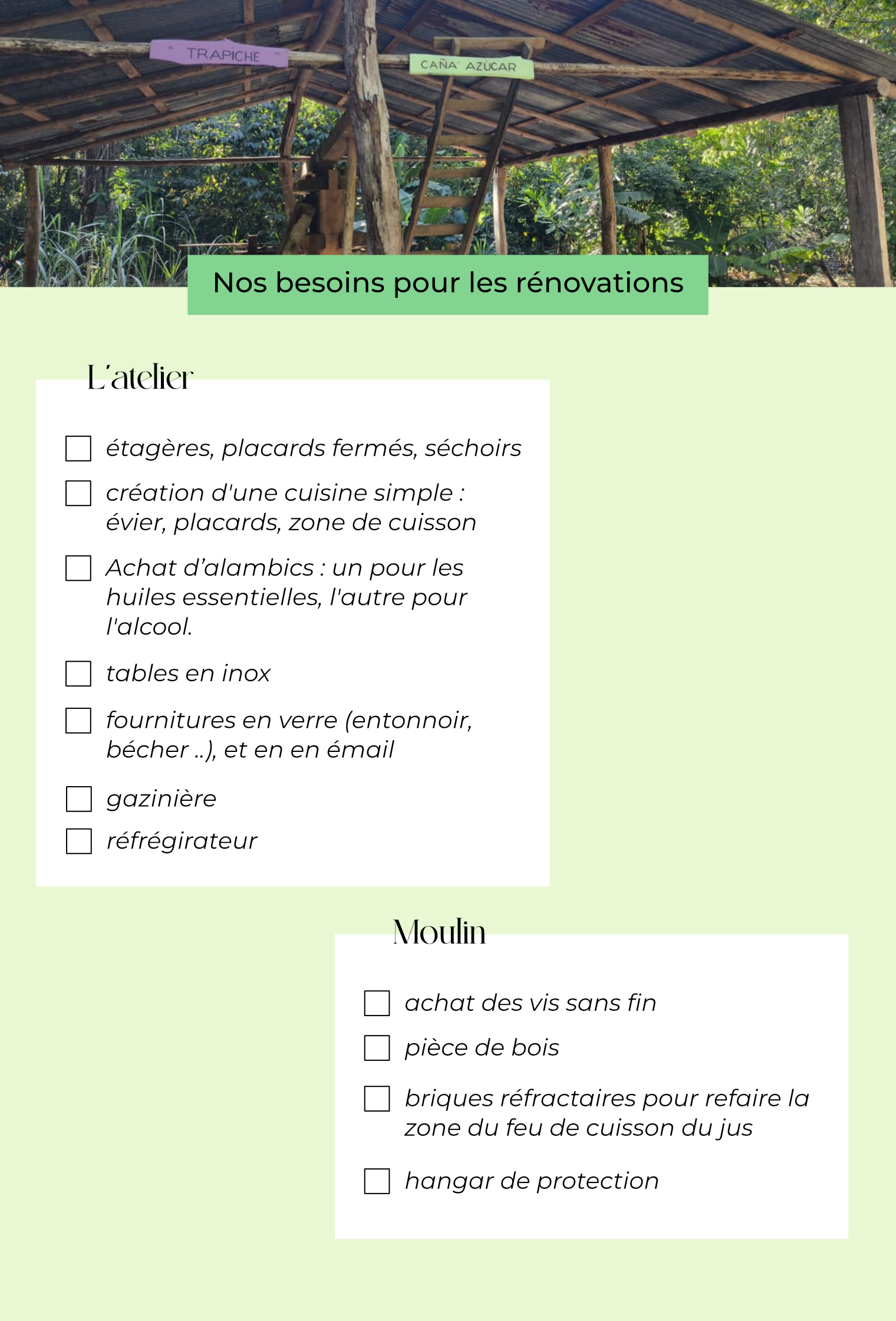 " TRAPICHE "

CAÑA AZÚCAR

Nos besoins pour les rénovations

L'atelier

étagères, placards fermés, séchoirs

création d'une cuisine simple : évier, placards, zone de cuisson

Achat d'alambics : un pour les huiles essentielles, l'autre pour l'alcool.

tables en inox

fournitures en verre (entonnoir, bécher ..), et en en émail

gazinière

réfrégirateur

Moulin

achat des vis sans fin

pièce de bois

briques réfractaires pour refaire la zone du feu de cuisson du jus

hangar de protection